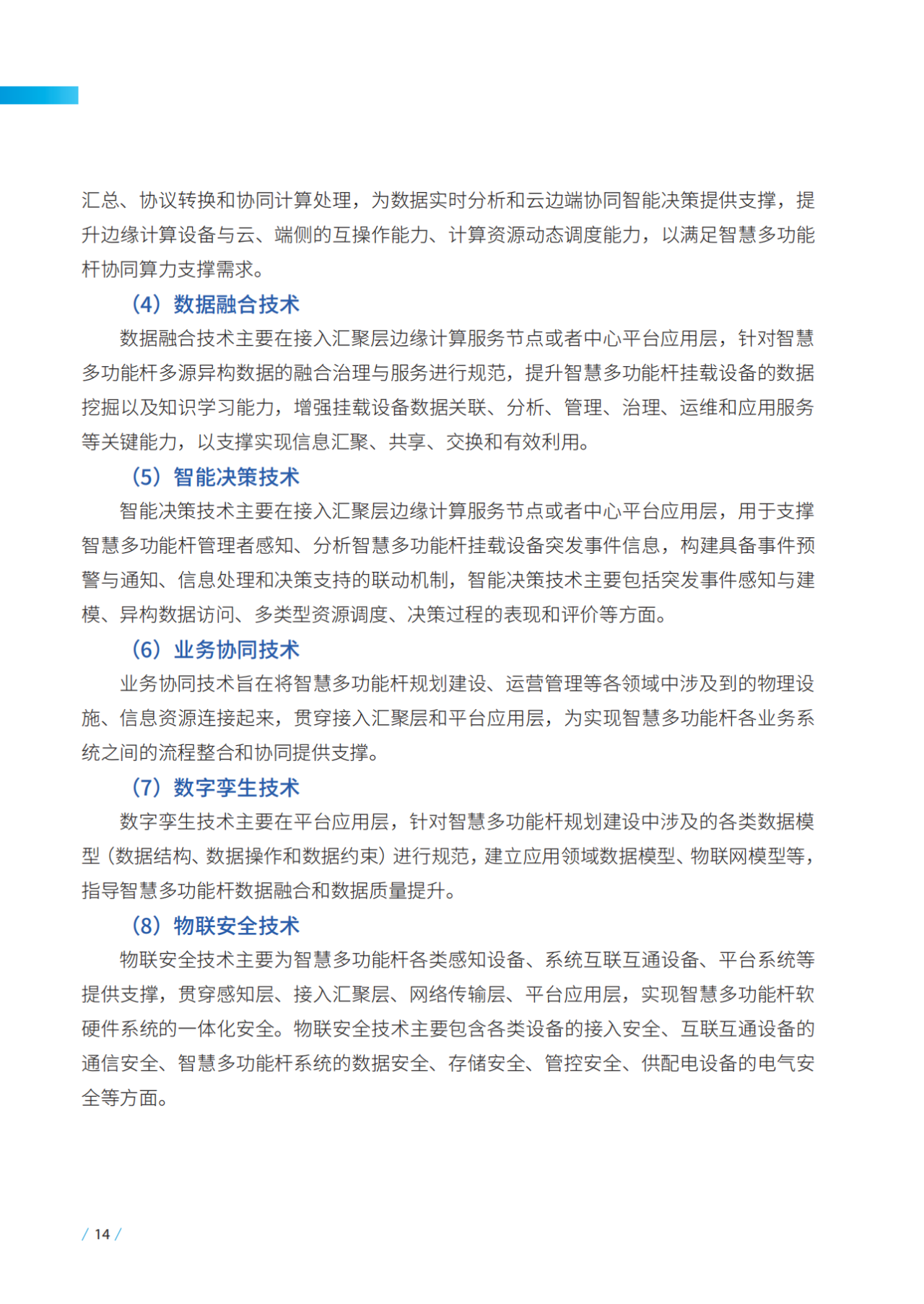 汇总、协议转换和协同计算处理，为数据实时分析和云边端协同智能决策提供支撑，提升边缘计算设备与云、端侧的互操作能力、计算资源动态调度能力，以满足智慧多功能杆协同算力支撑需求。

（4）数据融合技术

数据融合技术主要在接入汇聚层边缘计算服务节点或者中心平台应用层，针对智慧多功能杆多源异构数据的融合治理与服务进行规范，提升智慧多功能杆挂载设备的数据挖掘以及知识学习能力，增强挂载设备数据关联、分析、管理、治理、运维和应用服务等关键能力，以支撑实现信息汇聚、共享、交换和有效利用。

（5）智能决策技术

智能决策技术主要在接入汇聚层边缘计算服务节点或者中心平台应用层，用于支撑智慧多功能杆管理者感知、分析智慧多功能杆挂载设备突发事件信息，构建具备事件预警与通知、信息处理和决策支持的联动机制，智能决策技术主要包括突发事件感知与建模、异构数据访问、多类型资源调度、决策过程的表现和评价等方面。

（6）业务协同技术

业务协同技术旨在将智慧多功能杆规划建设、运营管理等各领域中涉及到的物理设施、信息资源连接起来，贯穿接入汇聚层和平台应用层，为实现智慧多功能杆各业务系统之间的流程整合和协同提供支撑。

（7）数字孪生技术

数字孪生技术主要在平台应用层，针对智慧多功能杆规划建设中涉及的各类数据模型（数据结构、数据操作和数据约束）进行规范，建立应用领域数据模型、物联网模型等，指导智慧多功能杆数据融合和数据质量提升。

（8）物联安全技术

物联安全技术主要为智慧多功能杆各类感知设备、系统互联互通设备、平台系统等提供支撑，贯穿感知层、接入汇聚层、网络传输层、平台应用层，实现智慧多功能杆软硬件系统的一体化安全。物联安全技术主要包含各类设备的接入安全、互联互通设备的通信安全、智慧多功能杆系统的数据安全、存储安全、管控安全、供配电设备的电气安全等方面。

/ 14 /